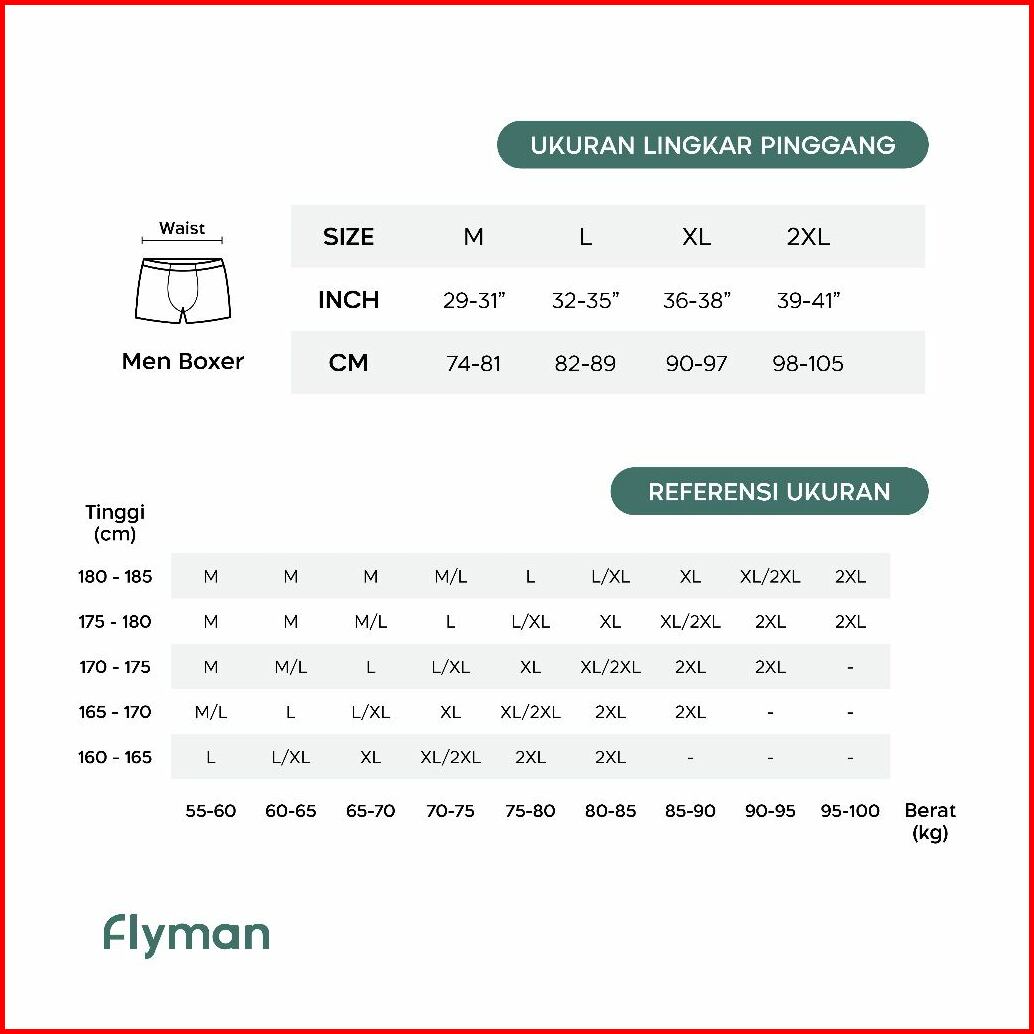 UKURAN LINGKAR PINGGANG

Waist

Men Boxer

| SIZE | M | L | XL | 2XL |
|---|---|---|---|---|
| INCH | 29-31" | 32-35" | 36-38" | 39-41" |
| CM | 74-81 | 82-89 | 90-97 | 98-105 |

REFERENSI UKURAN

| Tinggi (cm) | | | | | | | | | |
|---|---|---|---|---|---|---|---|---|---|
| 180 - 185 | M | M | M | M/L | L | L/XL | XL | XL/2XL | 2XL |
| 175 - 180 | M | M | M/L | L | L/XL | XL | XL/2XL | 2XL | 2XL |
| 170 - 175 | M | M/L | L | L/XL | XL | XL/2XL | 2XL | 2XL | - |
| 165 - 170 | M/L | L | L/XL | XL | XL/2XL | 2XL | 2XL | - | - |
| 160 - 165 | L | L/XL | XL | XL/2XL | 2XL | 2XL | - | - | - |
| | 55-60 | 60-65 | 65-70 | 70-75 | 75-80 | 80-85 | 85-90 | 90-95 | 95-100 |

Berat (kg)

Flyman